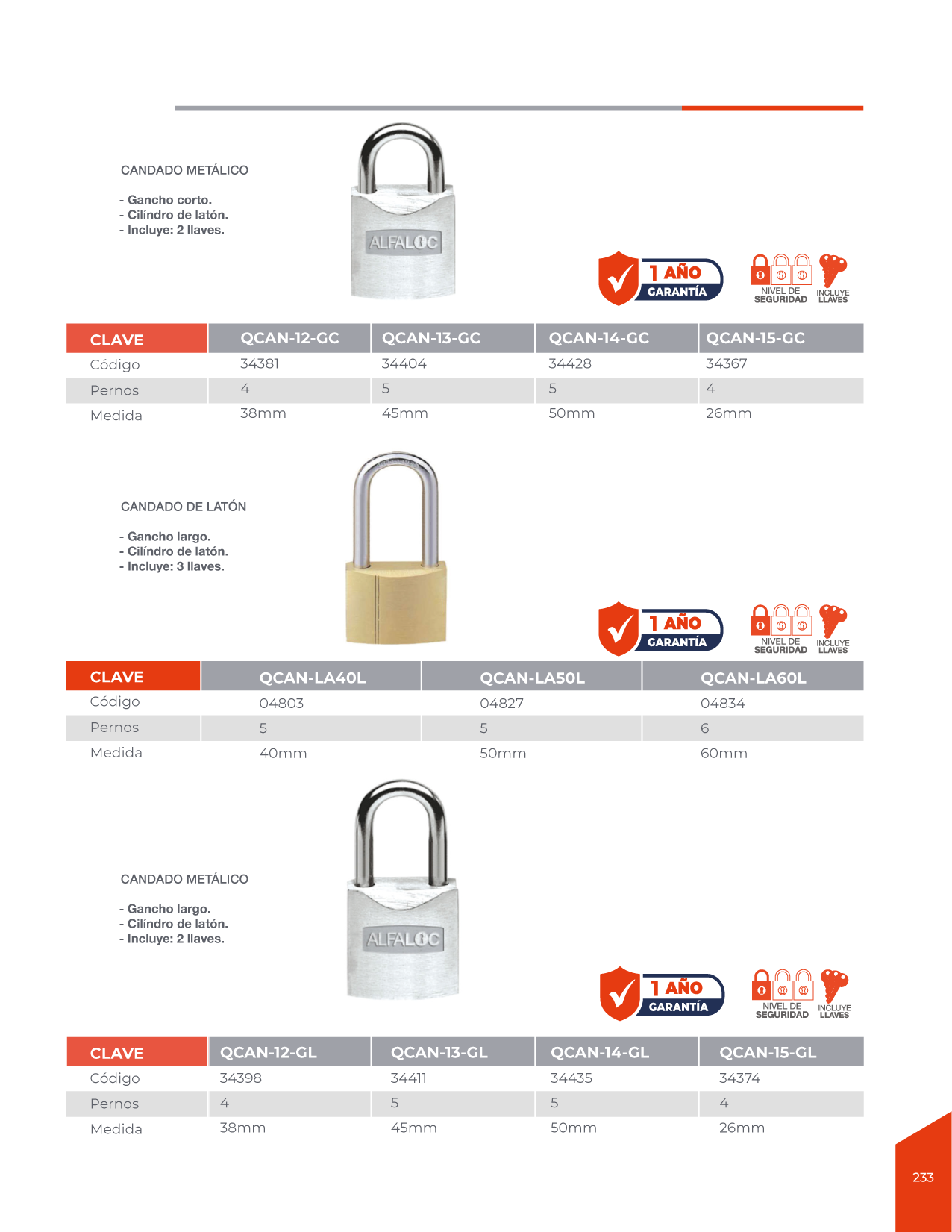 CANDADO METÁLICO

- Gancho corto.
- Cilíndro de latón.
- Incluye: 2 llaves.

ALFALOC

1 AÑO GARANTÍA

NIVEL DE SEGURIDAD

INCLUYE LLAVES

| CLAVE | QCAN-12-GC | QCAN-13-GC | QCAN-14-GC | QCAN-15-GC |
|---|---|---|---|---|
| Código | 34381 | 34404 | 34428 | 34367 |
| Pernos | 4 | 5 | 5 | 4 |
| Medida | 38mm | 45mm | 50mm | 26mm |

CANDADO DE LATÓN

- Gancho largo.
- Cilíndro de latón.
- Incluye: 3 llaves.

1 AÑO GARANTÍA

NIVEL DE SEGURIDAD

INCLUYE LLAVES

| CLAVE | QCAN-LA40L | QCAN-LA50L | QCAN-LA60L |
|---|---|---|---|
| Código | 04803 | 04827 | 04834 |
| Pernos | 5 | 5 | 6 |
| Medida | 40mm | 50mm | 60mm |

CANDADO METÁLICO

- Gancho largo.
- Cilíndro de latón.
- Incluye: 2 llaves.

ALFALOC

1 AÑO GARANTÍA

NIVEL DE SEGURIDAD

INCLUYE LLAVES

| CLAVE | QCAN-12-GL | QCAN-13-GL | QCAN-14-GL | QCAN-15-GL |
|---|---|---|---|---|
| Código | 34398 | 34411 | 34435 | 34374 |
| Pernos | 4 | 5 | 5 | 4 |
| Medida | 38mm | 45mm | 50mm | 26mm |

233